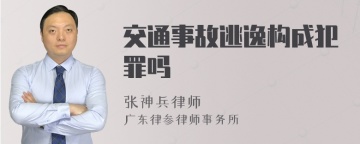 交通事故逃逸构成犯罪吗

张神兵律师
广东律参律师事务所